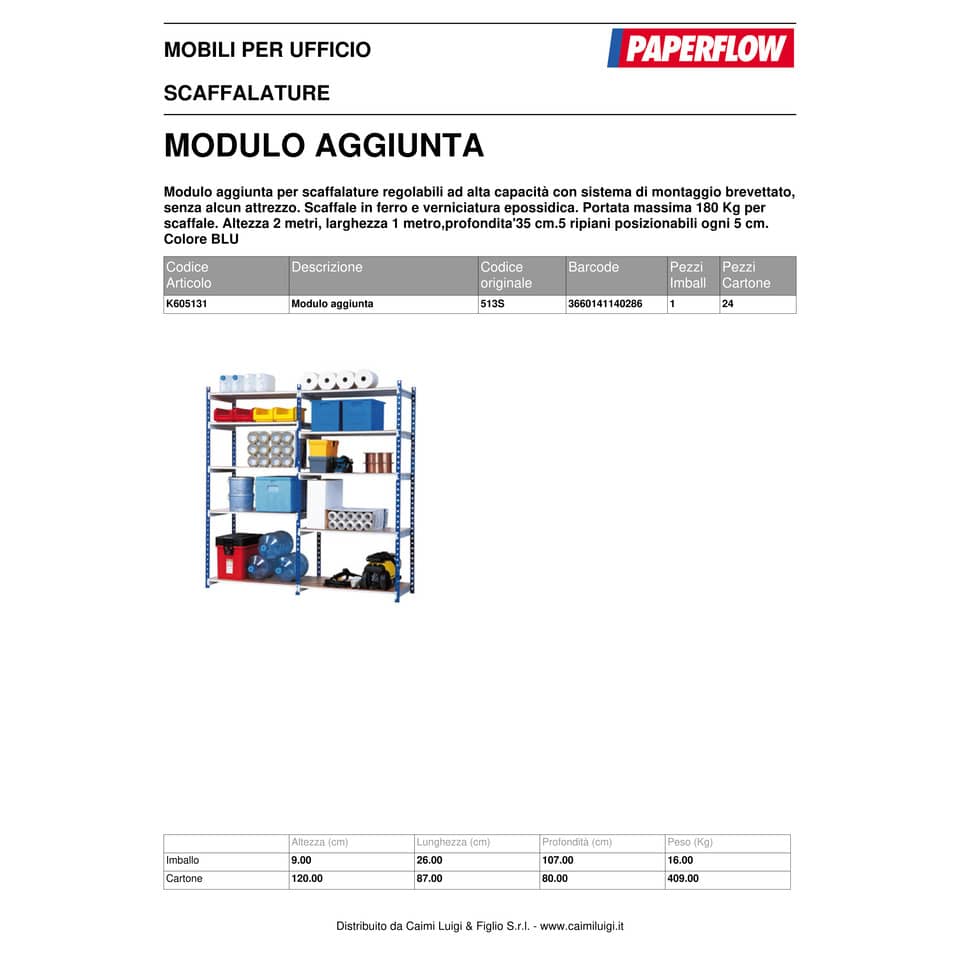 MOBILI PER UFFICIO

PAPERFLOW

SCAFFALATURE

MODULO AGGIUNTA

Modulo aggiunta per scaffalature regolabili ad alta capacità con sistema di montaggio brevettato, senza alcun attrezzo. Scaffale in ferro e verniciatura epossidica. Portata massima 180 Kg per scaffale. Altezza 2 metri, larghezza 1 metro,profondita'35 cm.5 ripiani posizionabili ogni 5 cm. Colore BLU

| Codice Articolo | Descrizione | Codice originale | Barcode | Pezzi Imball | Pezzi Cartone |
|---|---|---|---|---|---|
| K605131 | Modulo aggiunta | 513S | 3660141140286 | 1 | 24 |

| | Altezza (cm) | Lunghezza (cm) | Profondità (cm) | Peso (Kg) |
|---|---|---|---|---|
| Imballo | 9.00 | 26.00 | 107.00 | 16.00 |
| Cartone | 120.00 | 87.00 | 80.00 | 409.00 |

Distribuito da Caimi Luigi & Figlio S.r.l. - www.caimiluigi.it